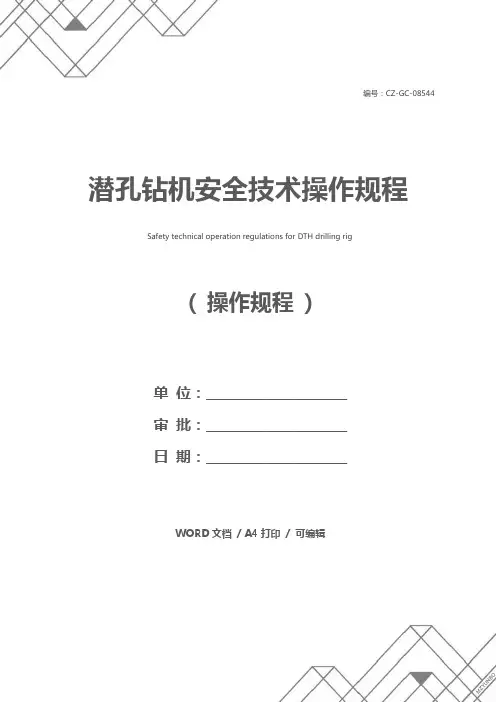 编号：CZ-GC-08544

潜孔钻机安全技术操作规程

Safety technical operation regulations for DTH drilling rig

（ 操作规程 ）

单 位：____

审 批：____

日 期：____

WORD文档 / A4打印 / 可编辑